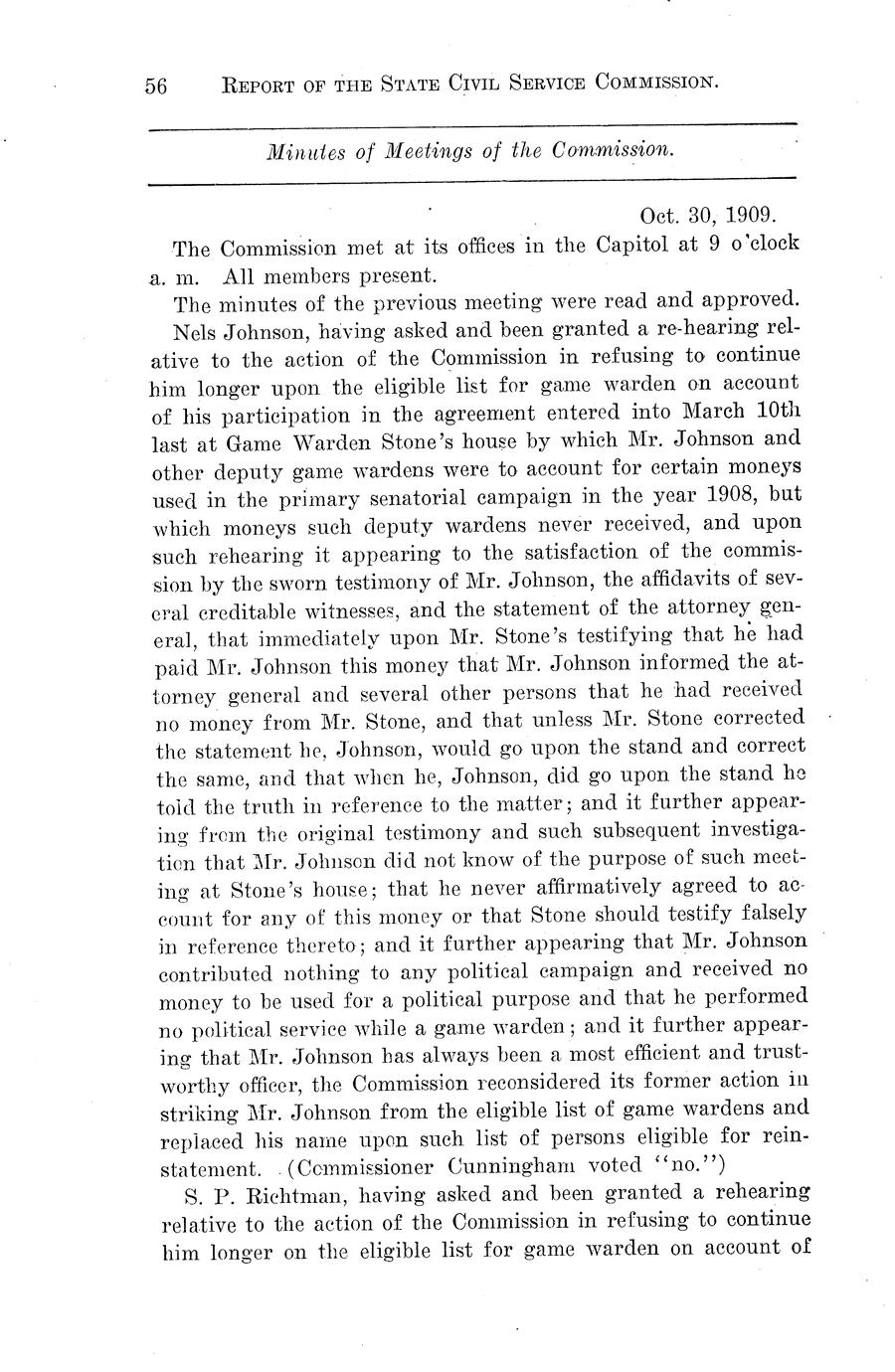 56 REPORT OF THE STATE CIVIL SERVICE COMMISSION.

Minutes of Meetings of the Commission.

Oct. 30, 1909.

The Commission met at its offices in the Capitol at 9 o'clock a. m. All members present.

The minutes of the previous meeting were read and approved.

Nels Johnson, having asked and been granted a re-hearing relative to the action of the Commission in refusing to continue him longer upon the eligible list for game warden on account of his participation in the agreement entered into March 10th last at Game Warden Stone's house by which Mr. Johnson and other deputy game wardens were to account for certain moneys used in the primary senatorial campaign in the year 1908, but which moneys such deputy wardens never received, and upon such rehearing it appearing to the satisfaction of the commission by the sworn testimony of Mr. Johnson, the affidavits of several creditable witnesses, and the statement of the attorney general, that immediately upon Mr. Stone's testifying that he had paid Mr. Johnson this money that Mr. Johnson informed the attorney general and several other persons that he had received no money from Mr. Stone, and that unless Mr. Stone corrected the statement he, Johnson, would go upon the stand and correct the same, and that when he, Johnson, did go upon the stand he told the truth in reference to the matter; and it further appearing from the original testimony and such subsequent investigation that Mr. Johnson did not know of the purpose of such meeting at Stone's house; that he never affirmatively agreed to account for any of this money or that Stone should testify falsely in reference thereto; and it further appearing that Mr. Johnson contributed nothing to any political campaign and received no money to be used for a political purpose and that he performed no political service while a game warden; and it further appearing that Mr. Johnson has always been a most efficient and trustworthy officer, the Commission reconsidered its former action in striking Mr. Johnson from the eligible list of game wardens and replaced his name upon such list of persons eligible for reinstatement. (Commissioner Cunningham voted "no.")

S. P. Richtman, having asked and been granted a rehearing relative to the action of the Commission in refusing to continue him longer on the eligible list for game warden on account of